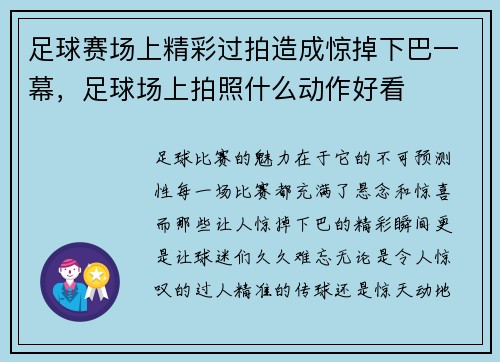 足球赛场上精彩过拍造成惊掉下巴一幕，足球场上拍照什么动作好看

足球比赛的魅力在于它的不可预测性每一场比赛都充满了悬念和惊喜而那些让人惊掉下巴的精彩瞬间更是让球迷们久久难忘无论是令人惊叹的过人精准的传球还是惊天动地